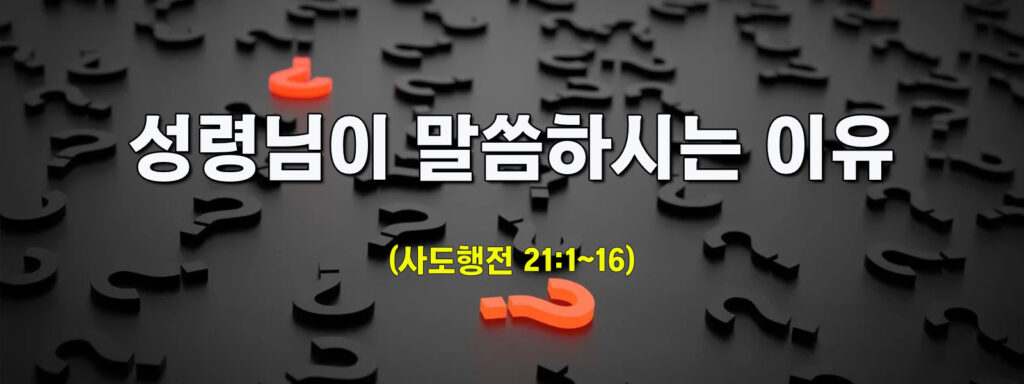 성령님이 말씀하시는 이유

(사도행전 21:1~16)